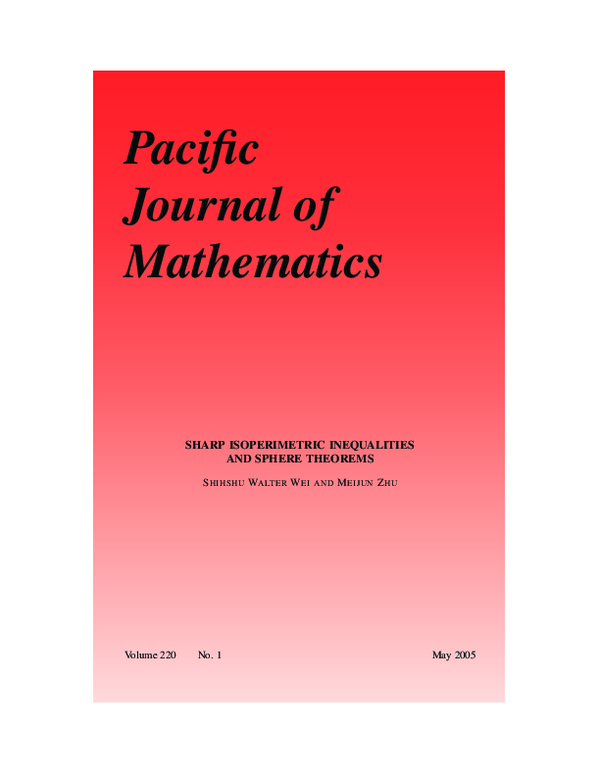 Pacific Journal of Mathematics

SHARP ISOPERIMETRIC INEQUALITIES AND SPHERE THEOREMS

SHIHSHU WALTER WEI AND MEIJUN ZHU

Volume 220 No. 1 May 2005